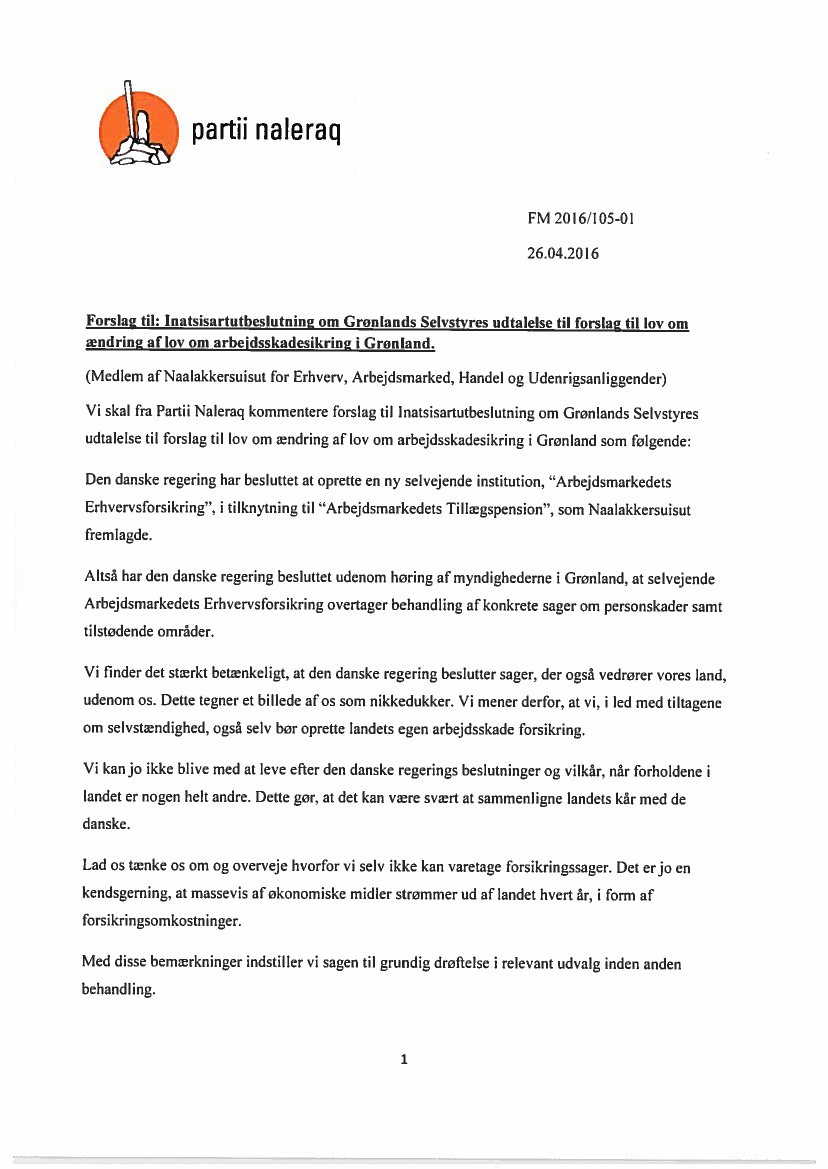 partii naleraq

FM 2016/105-01

26.04.2016

Forslag til: Inatsisartutbeslutning om Grønlands Selvstyres udtalelse til forslag til lov om ændring af lov om arbejdsskadesikring i Grønland.

(Medlem af Naalakkersuisut for Erhverv, Arbejdsmarked, Handel og Udenrigsanliggender)

Vi skal fra Partii Naleraq kommentere forslag til Inatsisartutbeslutning om Grønlands Selvstyres udtalelse til forslag til lov om ændring af lov om arbejdsskadesikring i Grønland som følgende:

Den danske regering har besluttet at oprette en ny selvejende institution, "Arbejdsmarkedets Erhvervsforsikring", i tilknytning til "Arbejdsmarkedets Tillægspension", som Naalakkersuisut fremlagde.

Altså har den danske regering besluttet udenom høring af myndighederne i Grønland, at selvejende Arbejdsmarkedets Erhvervsforsikring overtager behandling af konkrete sager om personskader samt tilstødende områder.

Vi finder det stærkt betænkeligt, at den danske regering beslutter sager, der også vedrører vores land, udenom os. Dette tegner et billede af os som nikkedukker. Vi mener derfor, at vi, i led med tiltagene om selvstændighed, også selv bør oprette landets egen arbejdsskade forsikring.

Vi kan jo ikke blive med at leve efter den danske regerings beslutninger og vilkår, når forholdene i landet er nogen helt andre. Dette gør, at det kan være svært at sammenligne landets kår med de danske.

Lad os tænke os om og overveje hvorfor vi selv ikke kan varetage forsikringssager. Det er jo en kendsgerning, at massevis af økonomiske midler strømmer ud af landet hvert år, i form af forsikringsomkostninger.

Med disse bemærkninger indstiller vi sagen til grundig drøftelse i relevant udvalg inden anden behandling.

1